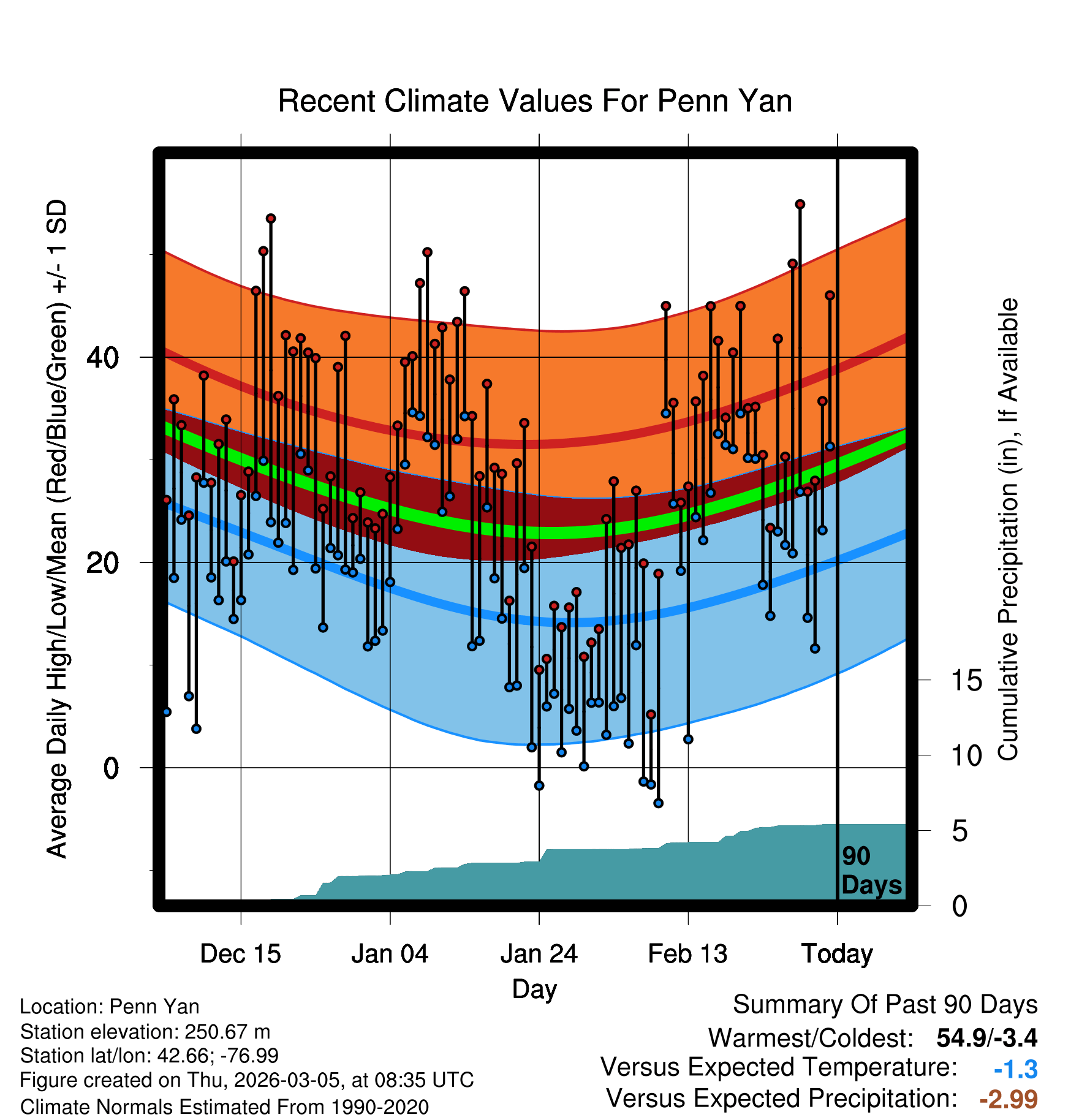 Recent Climate Values For Penn Yan

Average Daily High/Low/Mean (Red/Blue/Green) +/- 1 SD

40

20

0

Cumulative Precipitation (in), If Available

15

10

5

0

90 Days

Dec 15

Jan 04

Jan 24

Feb 13

Today

Day

Location: Penn Yan
Station elevation: 250.67 m
Station lat/lon: 42.66; -76.99
Figure created on Thu, 2026-03-05, at 08:35 UTC
Climate Normals Estimated From 1990-2020

Summary Of Past 90 Days
Warmest/Coldest: 54.9/-3.4
Versus Expected Temperature: -1.3
Versus Expected Precipitation: -2.99